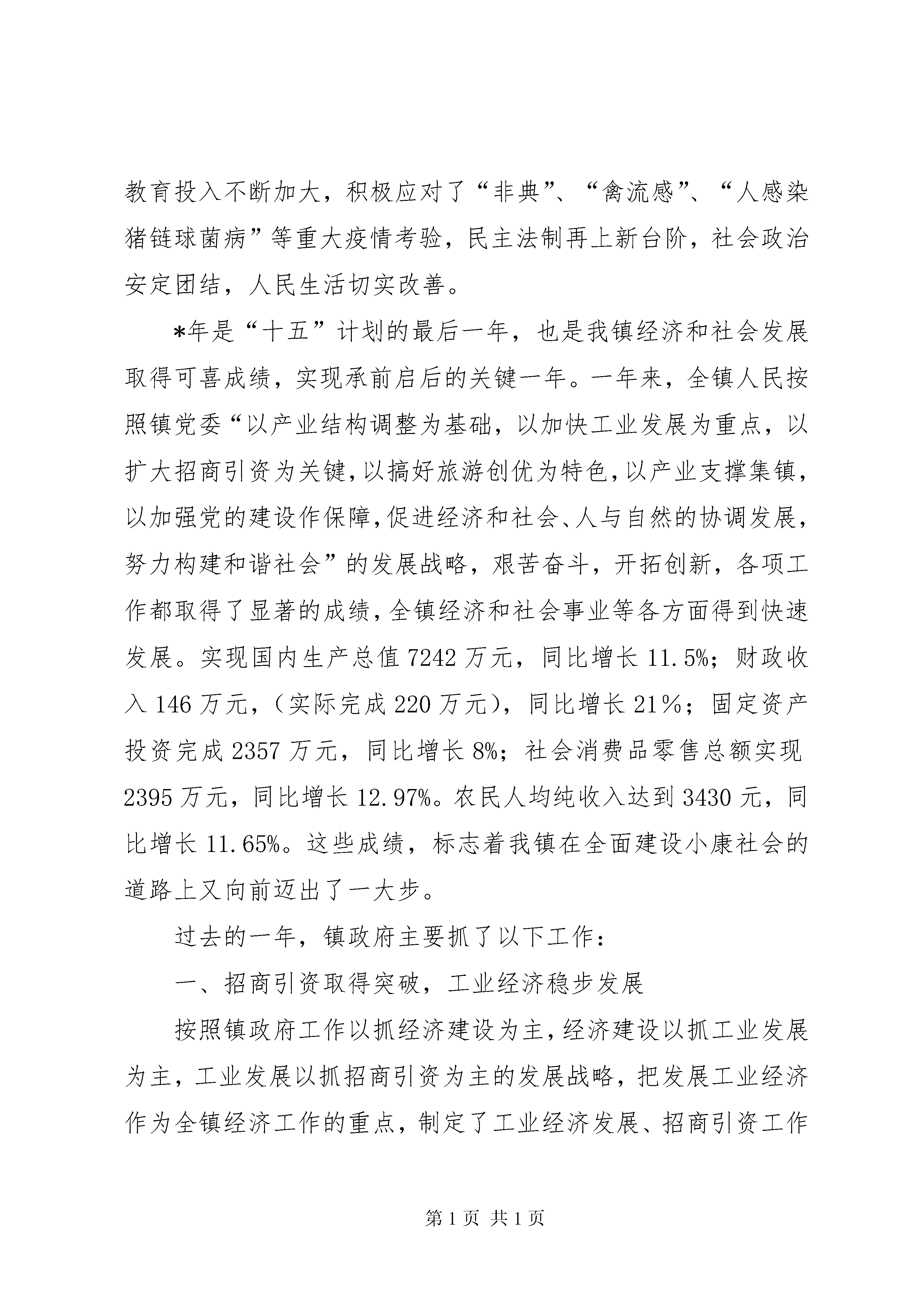 教育投入不断加大，积极应对了“非典”、“禽流感”、“人感染猪链球菌病”等重大疫情考验，民主法制再上新台阶，社会政治安定团结，人民生活切实改善。

*年是“十五”计划的最后一年，也是我镇经济和社会发展取得可喜成绩，实现承前启后的关键一年。一年来，全镇人民按照镇党委“以产业结构调整为基础，以加快工业发展为重点，以扩大招商引资为关键，以搞好旅游创优为特色，以产业支撑集镇，以加强党的建设作保障，促进经济和社会、人与自然的协调发展，努力构建和谐社会”的发展战略，艰苦奋斗，开拓创新，各项工作都取得了显著的成绩，全镇经济和社会事业等各方面得到快速发展。实现国内生产总值7242万元，同比增长11.5%；财政收入146万元，（实际完成220万元），同比增长21%；固定资产投资完成2357万元，同比增长8%；社会消费品零售总额实现2395万元，同比增长12.97%。农民人均纯收入达到3430元，同比增长11.65%。这些成绩，标志着我镇在全面建设小康社会的道路上又向前迈出了一大步。

过去的一年，镇政府主要抓了以下工作：

一、招商引资取得突破，工业经济稳步发展

按照镇政府工作以抓经济建设为主，经济建设以抓工业发展为主，工业发展以抓招商引资为主的发展战略，把发展工业经济作为全镇经济工作的重点，制定了工业经济发展、招商引资工作

第1页 共1页